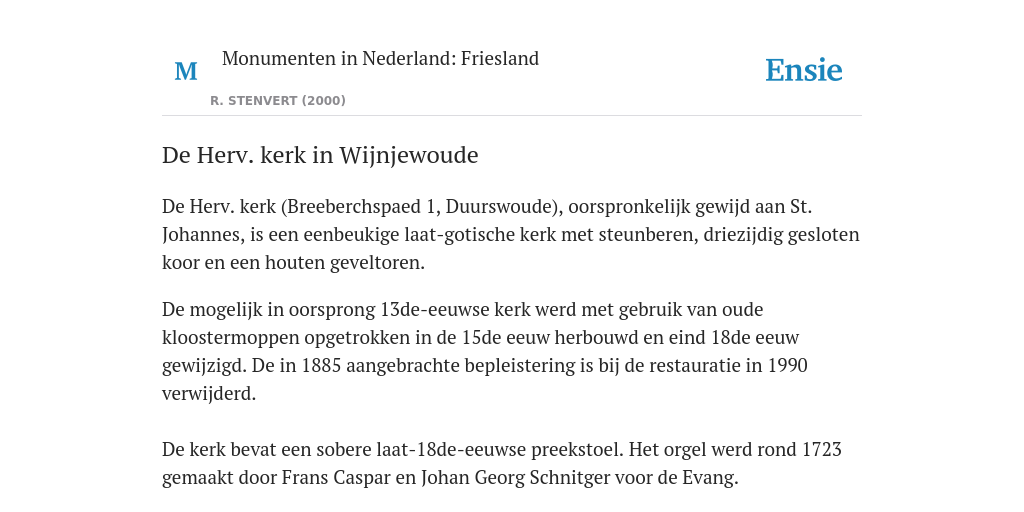 M

Monumenten in Nederland: Friesland

R. STENVERT (2000)

Ensie

De Herv. kerk in Wijnjewoude

De Herv. kerk (Breeberchspaed 1, Duurswoude), oorspronkelijk gewijd aan St. Johannes, is een eenbeukige laat-gotische kerk met steunberen, driezijdig gesloten koor en een houten geveltoren.

De mogelijk in oorsprong 13de-eeuwse kerk werd met gebruik van oude kloostermoppen opgetrokken in de 15de eeuw herbouwd en eind 18de eeuw gewijzigd. De in 1885 aangebrachte bepleistering is bij de restauratie in 1990 verwijderd.

De kerk bevat een sobere laat-18de-eeuwse preekstoel. Het orgel werd rond 1723 gemaakt door Frans Caspar en Johan Georg Schnitger voor de Evang.